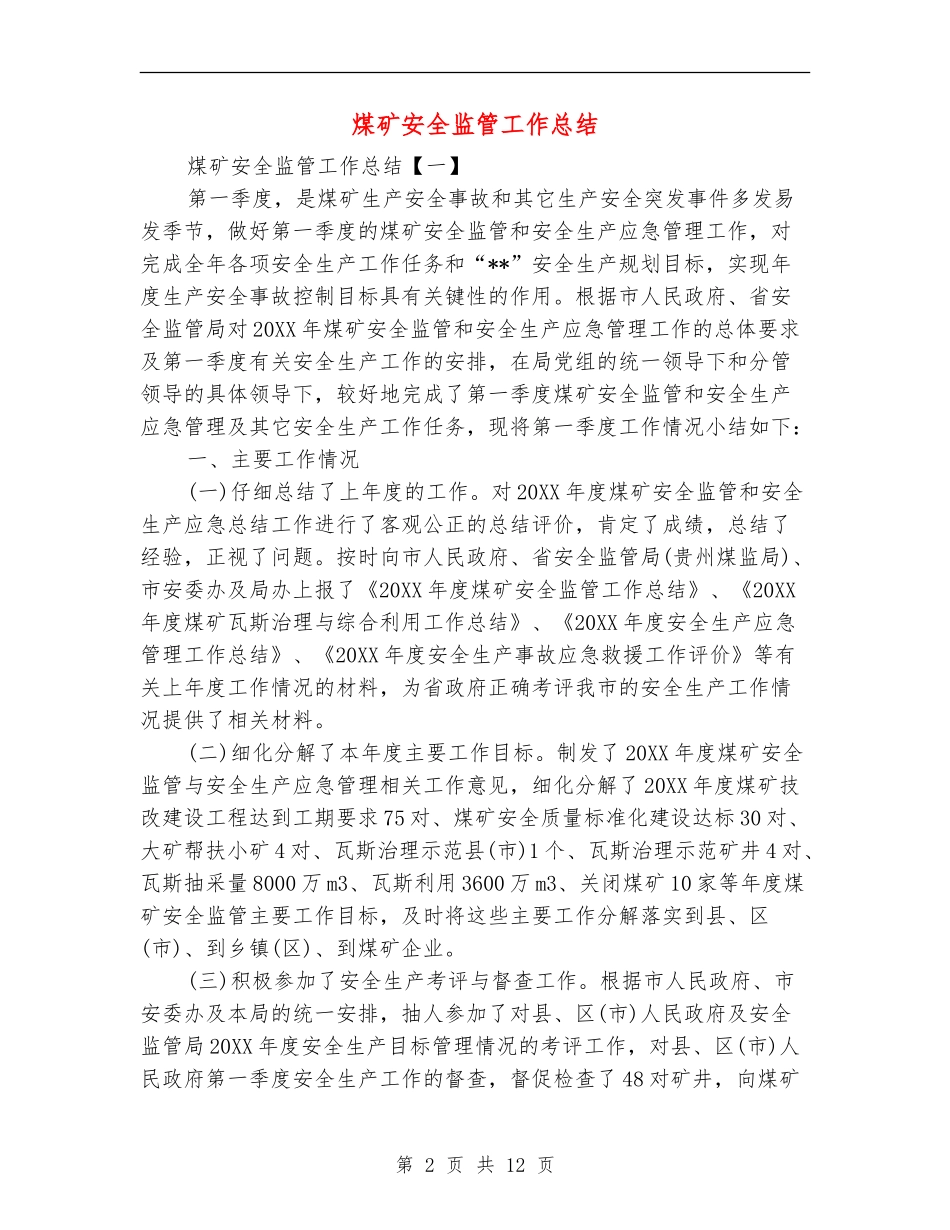 煤矿安全监管工作总结

煤矿安全监管工作总结【一】

第一季度，是煤矿生产安全事故和其它生产安全突发事件多发易发季节，做好第一季度的煤矿安全监管和安全生产应急管理工作，对完成全年各项安全生产工作任务和“**”安全生产规划目标，实现年度生产安全事故控制目标具有关键性的作用。根据市人民政府、省安全监管局对20XX年煤矿安全监管和安全生产应急管理工作的总体要求及第一季度有关安全生产工作的安排，在局党组的统一领导下和分管领导的具体领导下，较好地完成了第一季度煤矿安全监管和安全生产应急管理及其它安全生产工作任务，现将第一季度工作情况小结如下：

一、主要工作情况

(一)仔细总结了上年度的工作。对20XX年度煤矿安全监管和安全生产应急总结工作进行了客观公正的总结评价，肯定了成绩，总结了经验，正视了问题。按时向市人民政府、省安全监管局(贵州煤监局)、市安委办及局办上报了《20XX年度煤矿安全监管工作总结》、《20XX年度煤矿瓦斯治理与综合利用工作总结》、《20XX年度安全生产应急管理工作总结》、《20XX年度安全生产事故应急救援工作评价》等有关上年度工作情况的材料，为省政府正确考评我市的安全生产工作情况提供了相关材料。

(二)细化分解了本年度主要工作目标。制发了20XX年度煤矿安全监管与安全生产应急管理相关工作意见，细化分解了20XX年度煤矿技改建设工程达到工期要求75对、煤矿安全质量标准化建设达标30对、大矿帮扶小矿4对、瓦斯治理示范县(市)1个、瓦斯治理示范矿井4对、瓦斯抽采量8000万m3、瓦斯利用3600万m3、关闭煤矿10家等年度煤矿安全监管主要工作目标，及时将这些主要工作分解落实到县、区(市)、到乡镇(区)、到煤矿企业。

(三)积极参加了安全生产考评与督查工作。根据市人民政府、市安委办及本局的统一安排，抽人参加了对县、区(市)人民政府及安全监管局20XX年度安全生产目标管理情况的考评工作，对县、区(市)人民政府第一季度安全生产工作的督查，督促检查了48对矿井，向煤矿

第 2 页 共 12 页